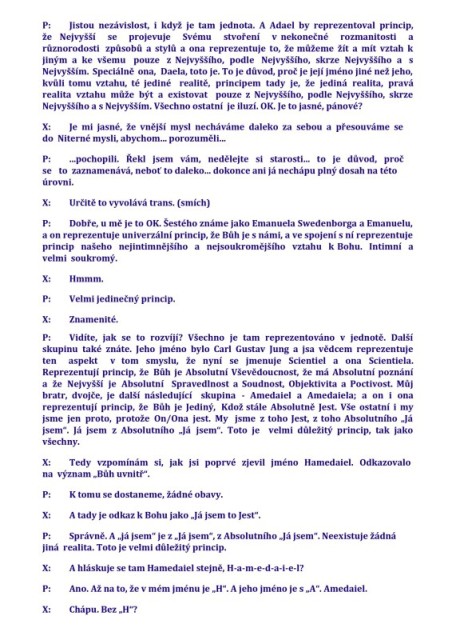 P: Jistou nezávislost, i když je tam jednota. A Adael by reprezentoval princip, že Nejvyšší se projevuje Svému stvoření v nekonečné rozmanitosti a různorodosti způsobů a stylů a ona reprezentuje to, že můžeme žít a mít vztah k jiným a ke všemu pouze z Nejvyššího, podle Nejvyššího, skrze Nejvyššího a s Nejvyšším. Speciálně ona, Daela, toto je. To je důvod, proč je její jméno jiné než jeho, kvůli tomu vztahu, té jediné realitě, principem tady je, že jediná realita, pravá realita vztahu může být a existovat pouze z Nejvyššího, podle Nejvyššího, skrze Nejvyššího a s Nejvyšším. Všechno ostatní je iluzí. OK. Je to jasné, pánové?

X: Je mi jasné, že vnější mysl necháváme daleko za sebou a přesouváme se do Niterné mysli, abychom... porozuměli...

P: ...pochopili. Řekl jsem vám, nedělejte si starosti... to je důvod, proč se to zaznamenává, neboť to daleko... dokonce ani já nechápu plný dosah na této úrovni.

X: Určitě to vyvolává trans. (smích)

P: Dobře, u mě je to OK. Šestého známe jako Emanuela Swedenborga a Emanuelu, a on reprezentuje univerzální princip, že Bůh je s námi, a ve spojení s ní reprezentuje princip našeho nejintimnějšího a nejsoukromějšího vztahu k Bohu. Intimní a velmi soukromý.

X: Hmmm.

P: Velmi jedinečný princip.

X: Znamenité.

P: Vidíte, jak se to rozvíjí? Všechno je tam reprezentováno v jednotě. Další skupinu také znáte. Jeho jméno bylo Carl Gustav Jung a jsa vědcem reprezentuje ten aspekt v tom smyslu, že nyní se jmenuje Scientiel a ona Scientiela. Reprezentují princip, že Bůh je Absolutní Vševědoucnost, že má Absolutní poznání a že Nejvyšší je Absolutní Spravedlnost a Soudnost, Objektivita a Poctivost. Můj bratr, dvojče, je další následující skupina - Amedaiel a Amedaiela; a on i ona reprezentují princip, že Bůh je Jediný, Kdož stále Absolutně Jest. Vše ostatní i my jsme jen proto, protože On/Ona jest. My jsme z toho Jest, z toho Absolutního „Já jsem". Já jsem z Absolutního „Já jsem". Toto je velmi důležitý princip, tak jako všechny.

X: Tedy vzpomínám si, jak jsi poprvé zjevil jméno Hamedaiel. Odkazovalo na význam „Bůh uvnitř".

P: K tomu se dostaneme, žádné obavy.

X: A tady je odkaz k Bohu jako „Já jsem to Jest".

P: Správně. A „já jsem" je z „Já jsem", z Absolutního „Já jsem". Neexistuje žádná jiná realita. Toto je velmi důležitý princip.

X: A hláskuje se tam Hamedaiel stejně, H-a-m-e-d-a-i-e-l?

P: Ano. Až na to, že v mém jménu je „H". A jeho jméno je s „A". Amedaiel.

X: Chápu. Bez „H"?